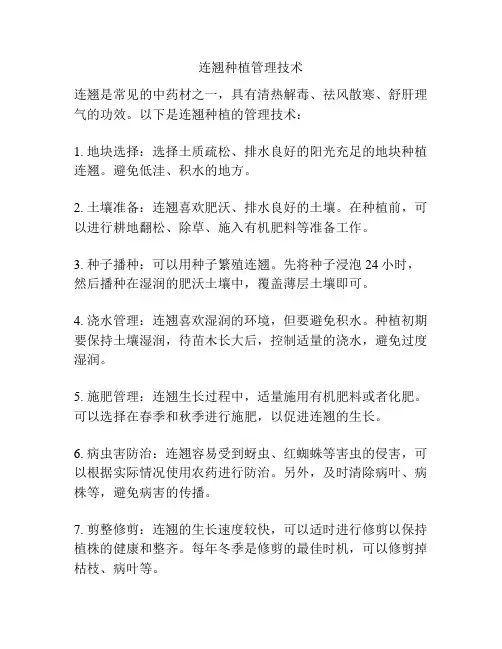 连翘种植管理技术

连翘是常见的中药材之一，具有清热解毒、祛风散寒、舒肝理气的功效。以下是连翘种植的管理技术：

1. 地块选择：选择土质疏松、排水良好的阳光充足的地块种植连翘。避免低洼、积水的地方。

2. 土壤准备：连翘喜欢肥沃、排水良好的土壤。在种植前，可以进行耕地翻松、除草、施入有机肥料等准备工作。

3. 种子播种：可以用种子繁殖连翘。先将种子浸泡 24 小时，然后播种在湿润的肥沃土壤中，覆盖薄层土壤即可。

4. 浇水管理：连翘喜欢湿润的环境，但要避免积水。种植初期要保持土壤湿润，待苗木长大后，控制适量的浇水，避免过度湿润。

5. 施肥管理：连翘生长过程中，适量施用有机肥料或者化肥。可以选择在春季和秋季进行施肥，以促进连翘的生长。

6. 病虫害防治：连翘容易受到蚜虫、红蜘蛛等害虫的侵害，可以根据实际情况使用农药进行防治。另外，及时清除病叶、病株等，避免病害的传播。

7. 剪整修剪：连翘的生长速度较快，可以适时进行修剪以保持植株的健康和整齐。每年冬季是修剪的最佳时机，可以修剪掉枯枝、病叶等。